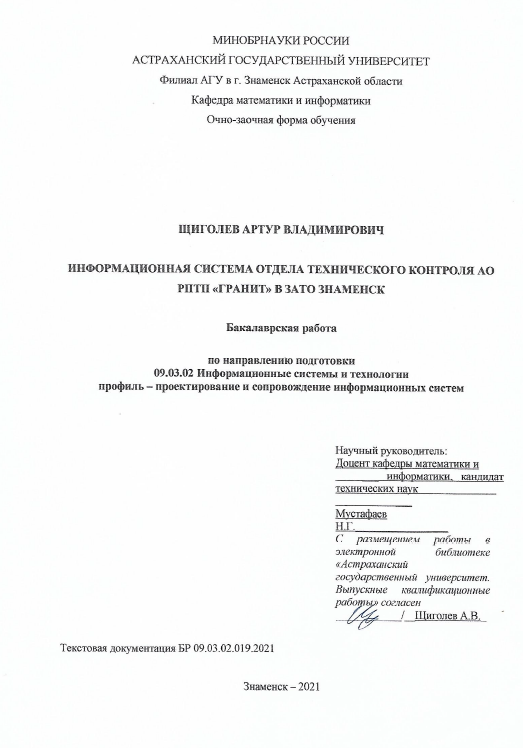 МИНОБРНАУКИ РОССИИ
АСТРАХАНСКИЙ ГОСУДАРСТВЕННЫЙ УНИВЕРСИТЕТ
Филиал АГУ в г. Знаменск Астраханской области
Кафедра математики и информатики
Очно-заочная форма обучения

ЩИГОЛЕВ АРТУР ВЛАДИМИРОВИЧ

ИНФОРМАЦИОННАЯ СИСТЕМА ОТДЕЛА ТЕХНИЧЕСКОГО КОНТРОЛЯ АО РПТП «ГРАНИТ» В ЗАТО ЗНАМЕНСК

Бакалаврская работа

по направлению подготовки
09.03.02 Информационные системы и технологии
профиль – проектирование и сопровождение информационных систем

Научный руководитель:
Доцент кафедры математики и информатики, кандидат технических наук
Мустафаев Н.Г.
С размещением работы в электронной библиотеке «Астраханский государственный университет. Выпускные квалификационные работы» согласен
/ Щиголев А.В.

Текстовая документация БР 09.03.02.019.2021

Знаменск – 2021